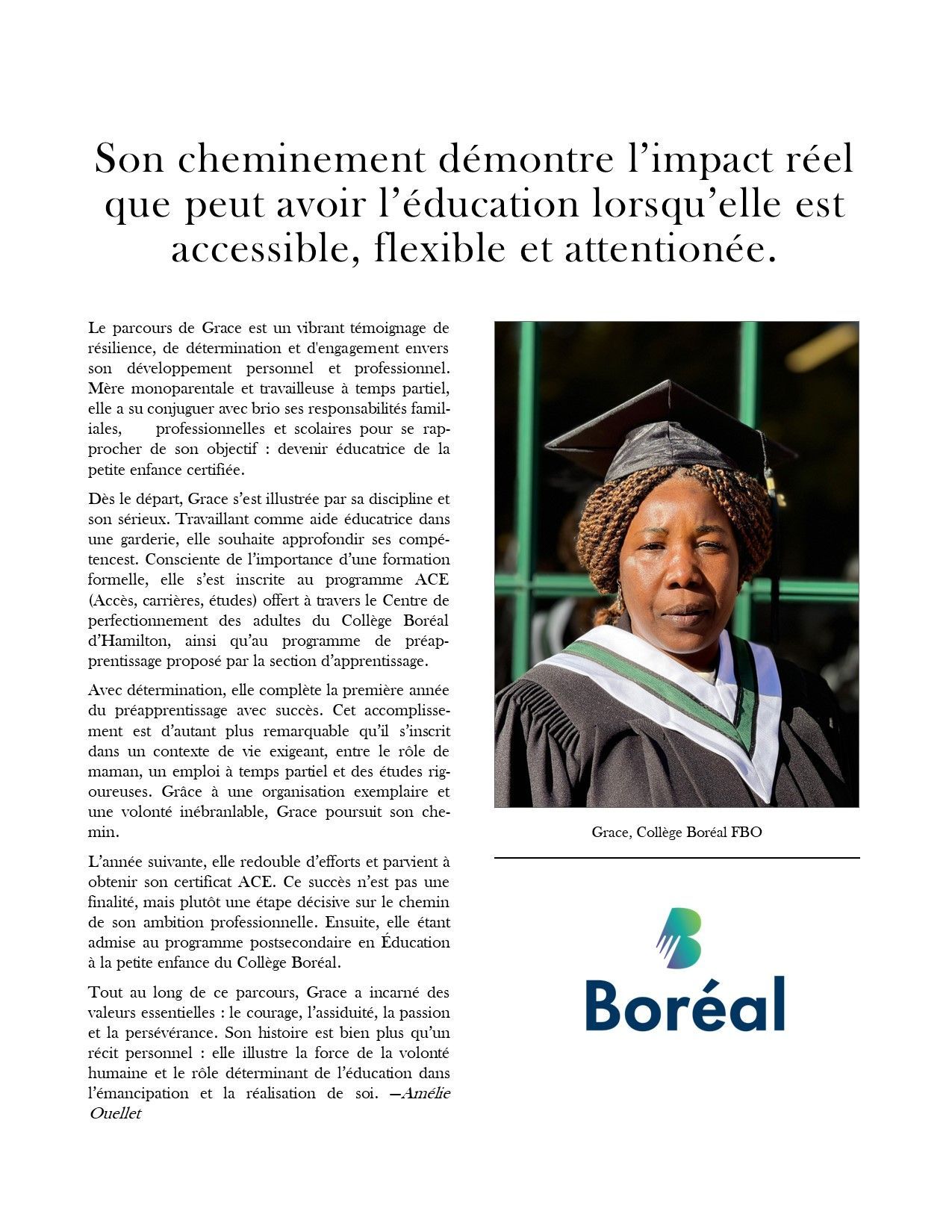 Son cheminement démontre l'impact réel que peut avoir l'éducation lorsqu'elle est accessible, flexible et attentionée.

Le parcours de Grace est un vibrant témoignage de résilience, de détermination et d'engagement envers son développement personnel et professionnel. Mère monoparentale et travailleuse à temps partiel, elle a su conjuguer avec brio ses responsabilités familiales, professionnelles et scolaires pour se rapprocher de son objectif : devenir éducatrice de la petite enfance certifiée.

Dès le départ, Grace s'est illustrée par sa discipline et son sérieux. Travaillant comme aide éducatrice dans une garderie, elle souhaite approfondir ses compétencest. Consciente de l'importance d'une formation formelle, elle s'est inscrite au programme ACE (Accès, carrières, études) offert à travers le Centre de perfectionnement des adultes du Collège Boréal d'Hamilton, ainsi qu'au programme de préapprentissage proposé par la section d'apprentissage.

Avec détermination, elle complète la première année du préapprentissage avec succès. Cet accomplissement est d'autant plus remarquable qu'il s'inscrit dans un contexte de vie exigeant, entre le rôle de maman, un emploi à temps partiel et des études rigoureuses. Grâce à une organisation exemplaire et une volonté inébranlable, Grace poursuit son chemin.

L'année suivante, elle redouble d'efforts et parvient à obtenir son certificat ACE. Ce succès n'est pas une finalité, mais plutôt une étape décisive sur le chemin de son ambition professionnelle. Ensuite, elle étant admise au programme postsecondaire en Éducation à la petite enfance du Collège Boréal.

Tout au long de ce parcours, Grace a incarné des valeurs essentielles : le courage, l'assiduité, la passion et la persévérance. Son histoire est bien plus qu'un récit personnel : elle illustre la force de la volonté humaine et le rôle déterminant de l'éducation dans l'émancipation et la réalisation de soi. —Amélie Ouellet

Grace, Collège Boréal FBO

Boréal